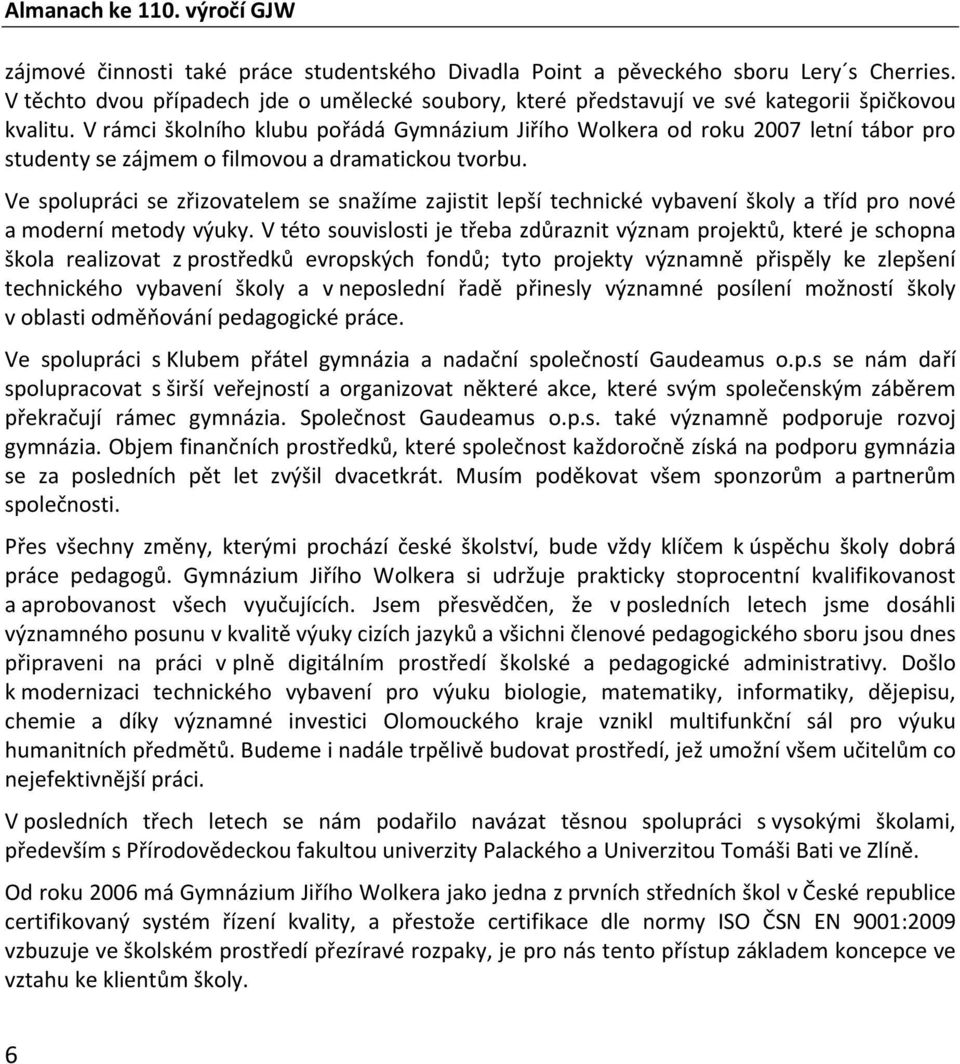 Almanach ke 110. výročí GJW

zájmové činnosti také práce studentského Divadla Point a pěveckého sboru Lery´s Cherries. V těchto dvou případech jde o umělecké soubory, které představují ve své kategorii špičkovou kvalitu. V rámci školního klubu pořádá Gymnázium Jiřího Wolkera od roku 2007 letní tábor pro studenty se zájmem o filmovou a dramatickou tvorbu.

Ve spolupráci se zřizovatelem se snažíme zajistit lepší technické vybavení školy a tříd pro nové a moderní metody výuky. V této souvislosti je třeba zdůraznit význam projektů, které je schopna škola realizovat z prostředků evropských fondů; tyto projekty významně přispěly ke zlepšení technického vybavení školy a v neposlední řadě přinesly významné posílení možností školy v oblasti odměňování pedagogické práce.

Ve spolupráci s Klubem přátel gymnázia a nadační společností Gaudeamus o.p.s se nám daří spolupracovat s širší veřejností a organizovat některé akce, které svým společenským záběrem překračují rámec gymnázia. Společnost Gaudeamus o.p.s. také významně podporuje rozvoj gymnázia. Objem finančních prostředků, které společnost každoročně získá na podporu gymnázia se za posledních pět let zvýšil dvacetkrát. Musím poděkovat všem sponzorům a partnerům společnosti.

Přes všechny změny, kterými prochází české školství, bude vždy klíčem k úspěchu školy dobrá práce pedagogů. Gymnázium Jiřího Wolkera si udržuje prakticky stoprocentní kvalifikovanost a aprobovanost všech vyučujících. Jsem přesvědčen, že v posledních letech jsme dosáhli významného posunu v kvalitě výuky cizích jazyků a všichni členové pedagogického sboru jsou dnes připraveni na práci v plně digitálním prostředí školské a pedagogické administrativy. Došlo k modernizaci technického vybavení pro výuku biologie, matematiky, informatiky, dějepisu, chemie a díky významné investici Olomouckého kraje vznikl multifunkční sál pro výuku humanitních předmětů. Budeme i nadále trpělivě budovat prostředí, jež umožní všem učitelům co nejefektivnější práci.

V posledních třech letech se nám podařilo navázat těsnou spolupráci s vysokými školami, především s Přírodovědeckou fakultou univerzity Palackého a Univerzitou Tomáši Bati ve Zlíně.

Od roku 2006 má Gymnázium Jiřího Wolkera jako jedna z prvních středních škol v České republice certifikovaný systém řízení kvality, a přestože certifikace dle normy ISO ČSN EN 9001:2009 vzbuzuje ve školském prostředí přezíravé rozpaky, je pro nás tento přístup základem koncepce ve vztahu ke klientům školy.

6